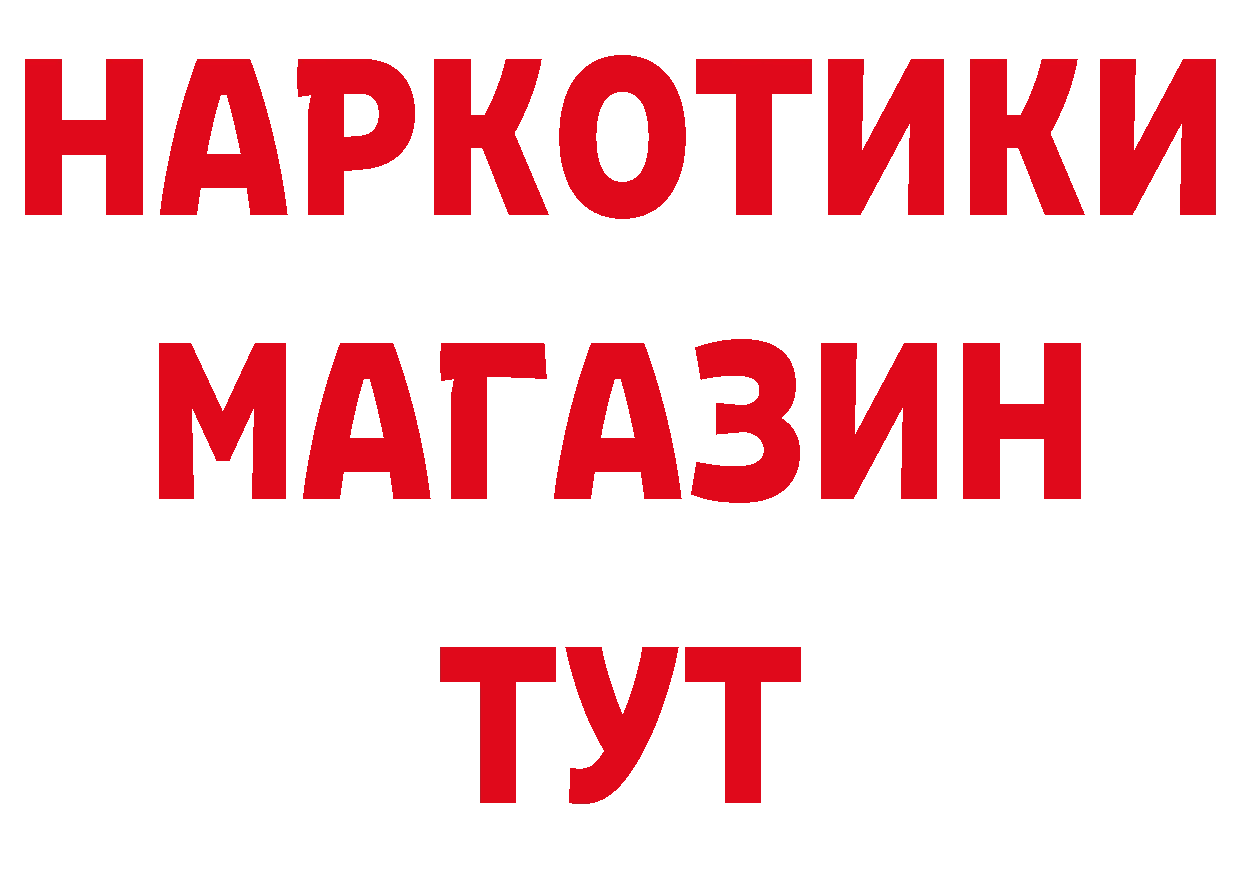 НАРКОТИКИ
МАГАЗИН
ТУТ